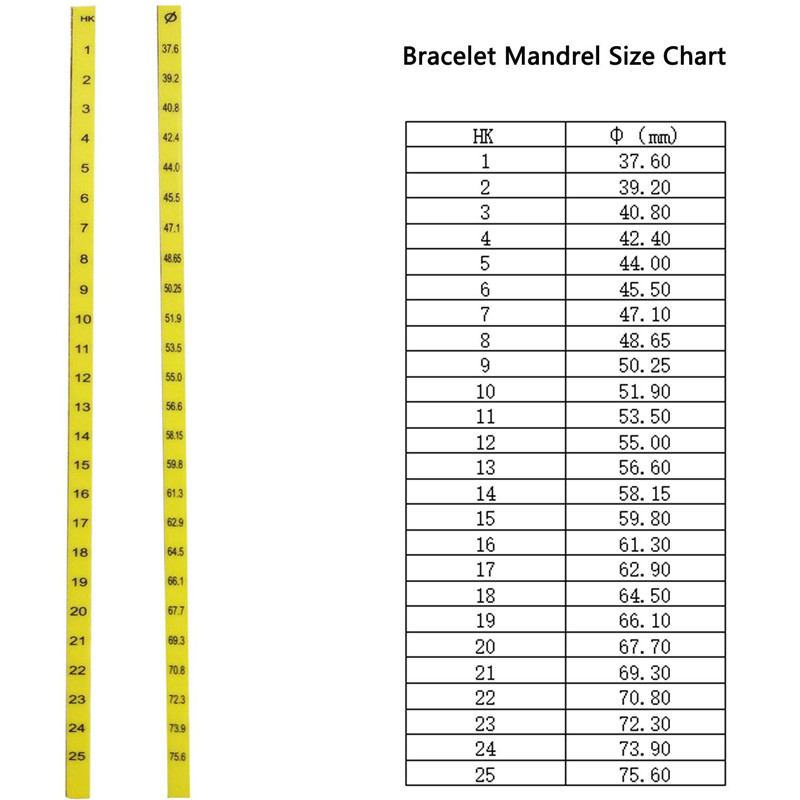 HK
1
2
3
4
5
6
7
8
9
10
11
12
13
14
15
16
17
18
19
20
21
22
23
24
25

Ø
37.6
39.2
40.8
42.4
44.0
45.5
47.1
48.65
50.25
51.9
53.5
55.0
56.6
58.15
59.8
61.3
62.9
64.5
66.1
67.7
69.3
70.8
72.3
73.9
75.6

Bracelet Mandrel Size Chart

| HK | Φ (mm) |
|---|---|
| 1 | 37.60 |
| 2 | 39.20 |
| 3 | 40.80 |
| 4 | 42.40 |
| 5 | 44.00 |
| 6 | 45.50 |
| 7 | 47.10 |
| 8 | 48.65 |
| 9 | 50.25 |
| 10 | 51.90 |
| 11 | 53.50 |
| 12 | 55.00 |
| 13 | 56.60 |
| 14 | 58.15 |
| 15 | 59.80 |
| 16 | 61.30 |
| 17 | 62.90 |
| 18 | 64.50 |
| 19 | 66.10 |
| 20 | 67.70 |
| 21 | 69.30 |
| 22 | 70.80 |
| 23 | 72.30 |
| 24 | 73.90 |
| 25 | 75.60 |